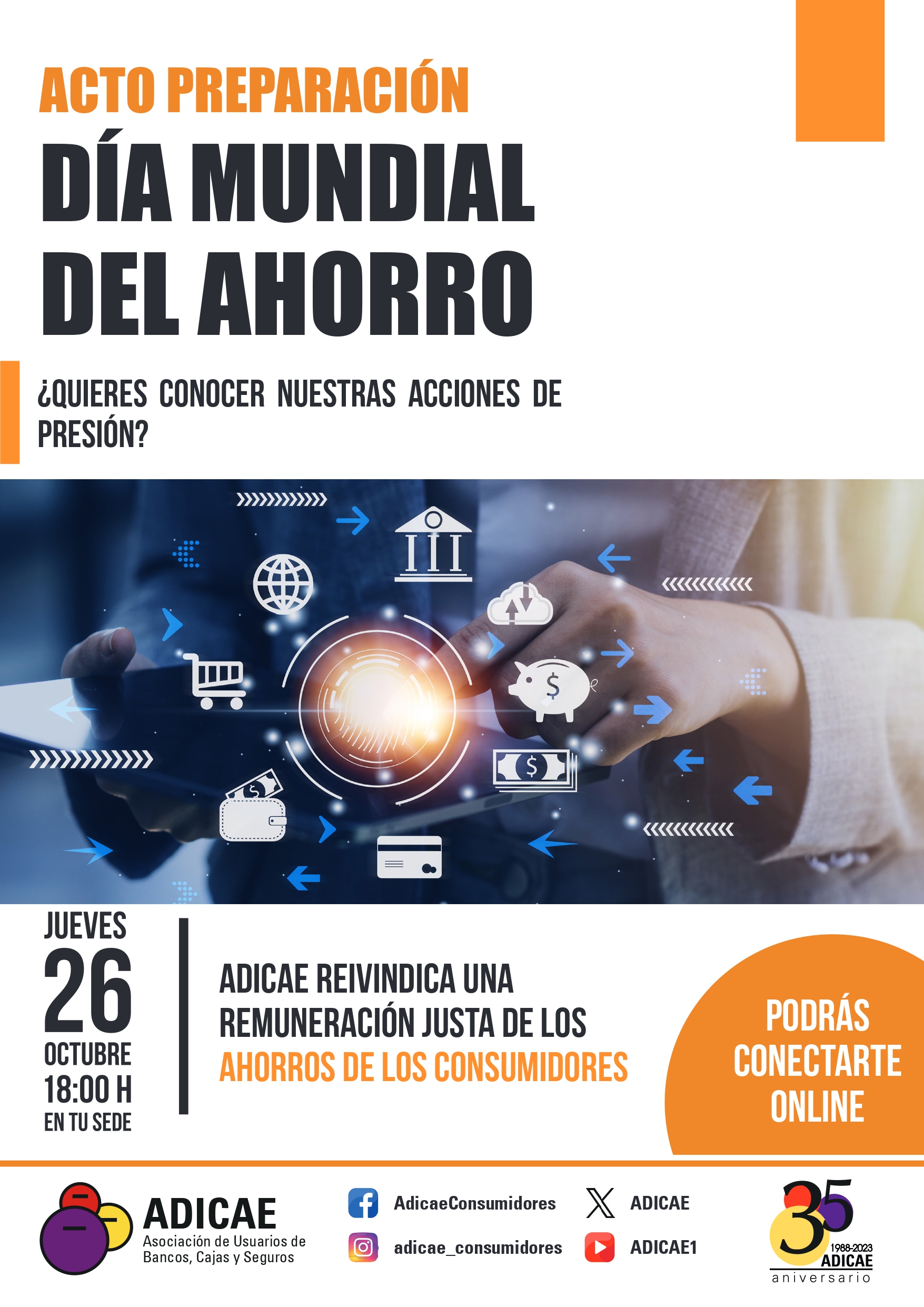 ACTO PREPARACIÓN
DÍA MUNDIAL DEL AHORRO

¿QUIERES CONOCER NUESTRAS ACCIONES DE PRESIÓN?

$

$

$

JUEVES
26
OCTUBRE
18:00 H
EN TU SEDE

ADICAE REIVINDICA UNA REMUNERACIÓN JUSTA DE LOS AHORROS DE LOS CONSUMIDORES

PODRÁS CONECTARTE ONLINE

ADICAE
Asociación de Usuarios de Bancos, Cajas y Seguros

AdicaeConsumidores
adicae_consumidores
ADICAE
ADICAE1

35
1988-2023
ADICAE
aniversario